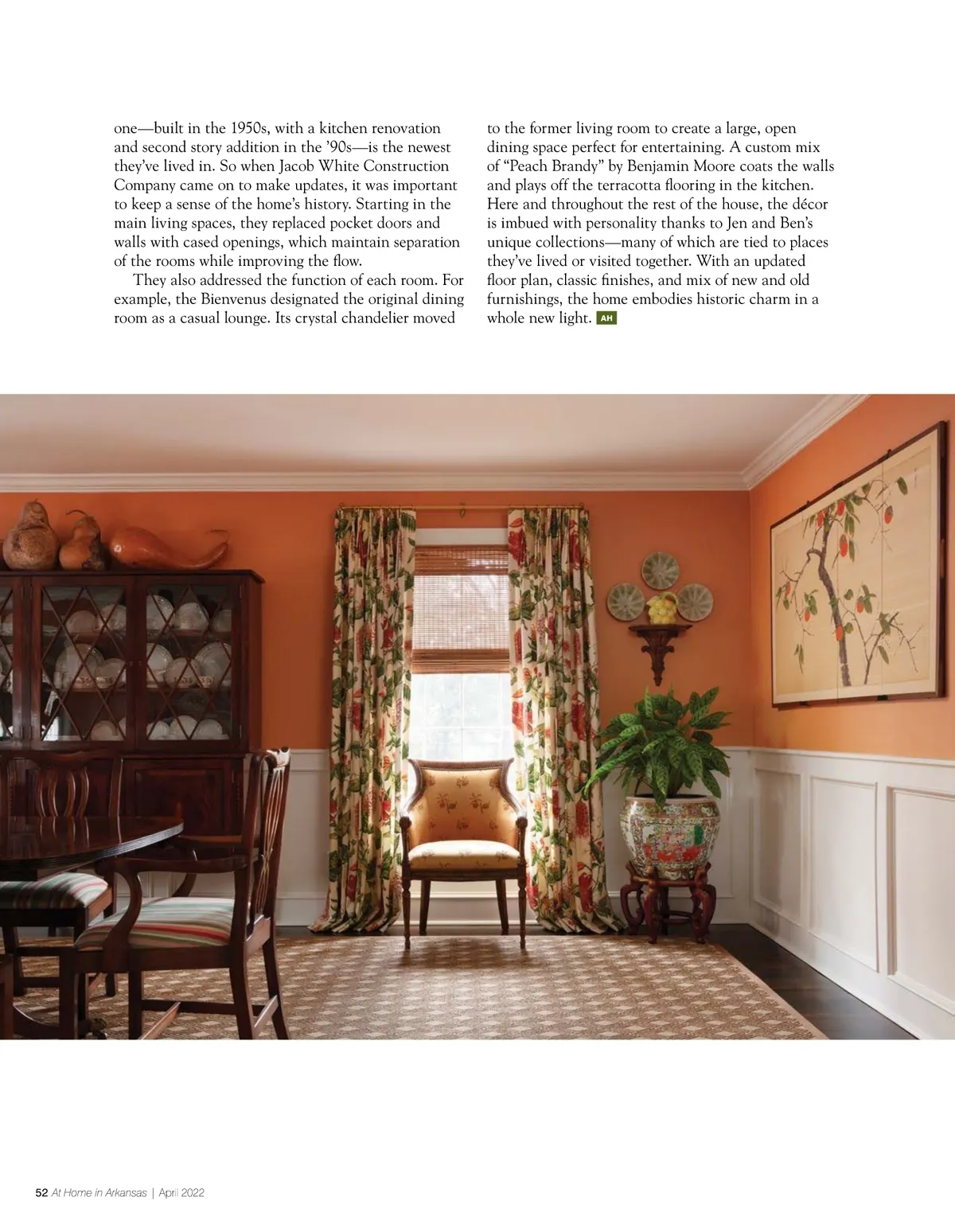 one—built in the 1950s, with a kitchen renovation and second story addition in the '90s—is the newest they've lived in. So when Jacob White Construction Company came on to make updates, it was important to keep a sense of the home's history. Starting in the main living spaces, they replaced pocket doors and walls with cased openings, which maintain separation of the rooms while improving the flow.

They also addressed the function of each room. For example, the Bienvenus designated the original dining room as a casual lounge. Its crystal chandelier moved to the former living room to create a large, open dining space perfect for entertaining. A custom mix of "Peach Brandy" by Benjamin Moore coats the walls and plays off the terracotta flooring in the kitchen. Here and throughout the rest of the house, the décor is imbued with personality thanks to Jen and Ben's unique collections—many of which are tied to places they've lived or visited together. With an updated floor plan, classic finishes, and mix of new and old furnishings, the home embodies historic charm in a whole new light. AH

52 At Home in Arkansas | April 2022